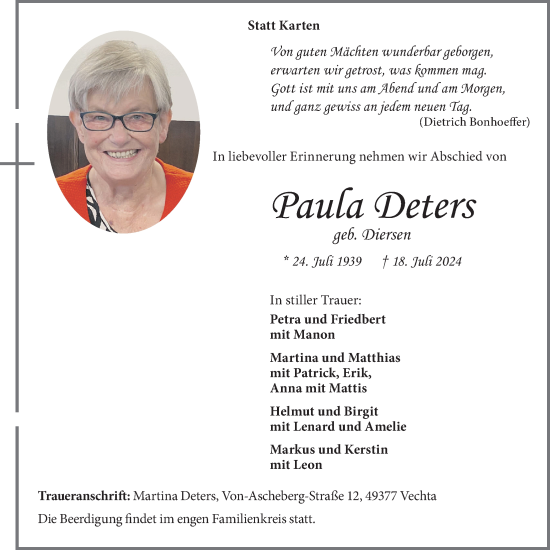 Statt Karten

Von guten Mächten wunderbar geborgen,
erwarten wir getrost, was kommen mag.
Gott ist mit uns am Abend und am Morgen,
und ganz gewiss an jedem neuen Tag.
(Dietrich Bonhoeffer)

In liebevoller Erinnerung nehmen wir Abschied von

Paula Deters
geb. Diersen

* 24. Juli 1939 † 18. Juli 2024

In stiller Trauer:

Petra und Friedbert
mit Manon

Martina und Matthias
mit Patrick, Erik,
Anna mit Mattis

Helmut und Birgit
mit Lenard und Amelie

Markus und Kerstin
mit Leon

Traueranschrift: Martina Deters, Von-Ascheberg-Straße 12, 49377 Vechta

Die Beerdigung findet im engen Familienkreis statt.